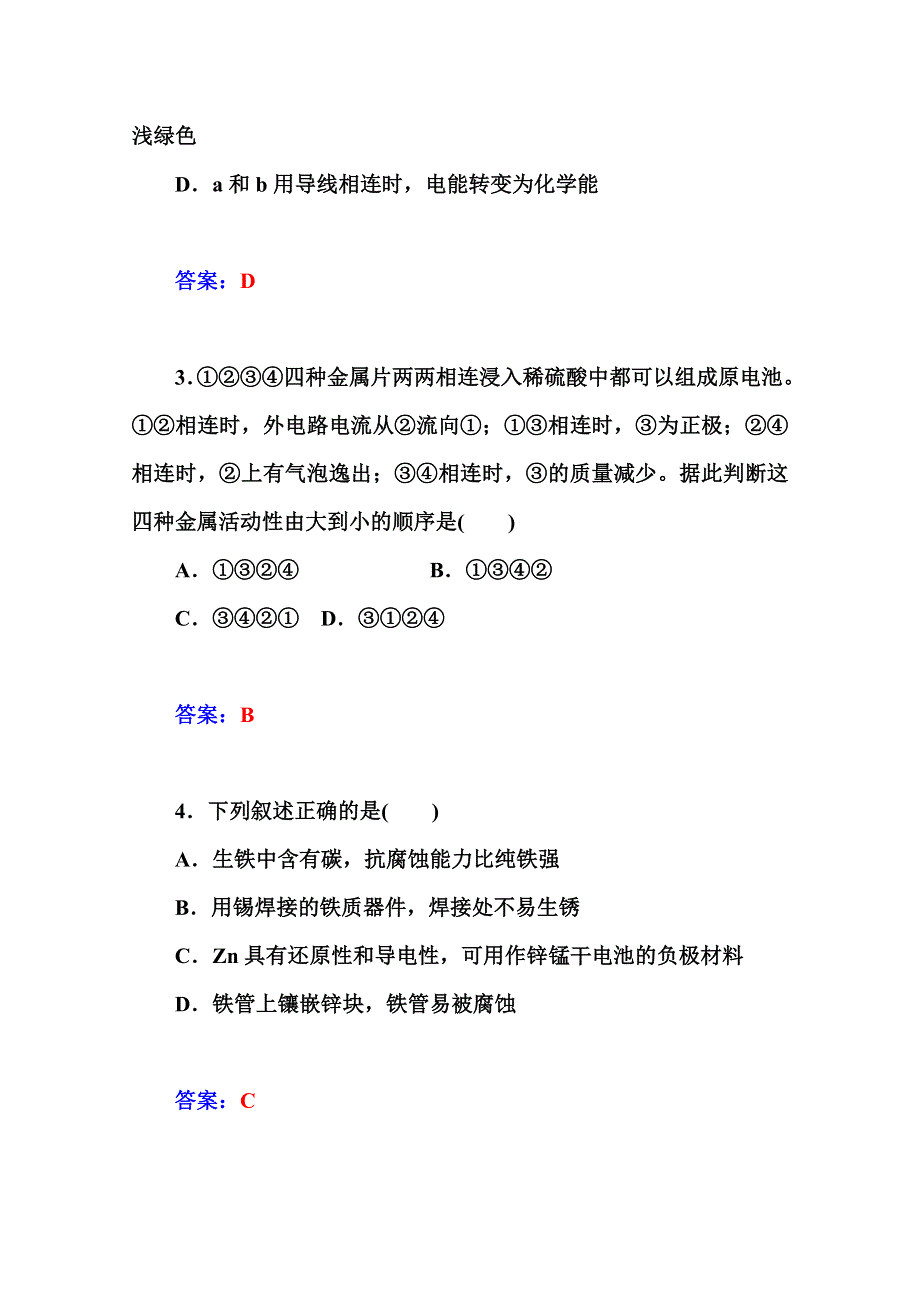 浅绿色

D．a 和 b 用导线相连时，电能转变为化学能

答案：D

3．①②③④四种金属片两两相连浸入稀硫酸中都可以组成原电池。①②相连时，外电路电流从②流向①；①③相连时，③为正极；②④相连时，②上有气泡逸出；③④相连时，③的质量减少。据此判断这四种金属活动性由大到小的顺序是(　　)

A．①③②④　　　　B．①③④②

C．③④②①　D．③①②④

答案：B

4．下列叙述正确的是(　　)

A．生铁中含有碳，抗腐蚀能力比纯铁强

B．用锡焊接的铁质器件，焊接处不易生锈

C．Zn 具有还原性和导电性，可用作锌锰干电池的负极材料

D．铁管上镶嵌锌块，铁管易被腐蚀

答案：C